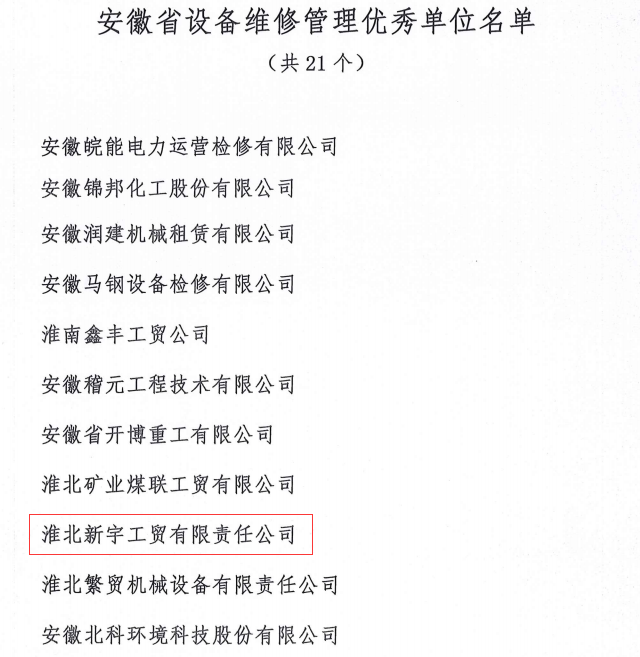 安徽省设备维修管理优秀单位名单

（共 21 个）

安徽皖能电力运营检修有限公司

安徽锦邦化工股份有限公司

安徽润建机械租赁有限公司

安徽马钢设备检修有限公司

淮南鑫丰工贸公司

安徽稽元工程技术有限公司

安徽省开博重工有限公司

淮北矿业煤联工贸有限公司

淮北新宇工贸有限责任公司

淮北繁贸机械设备有限责任公司

安徽北科环境科技股份有限公司